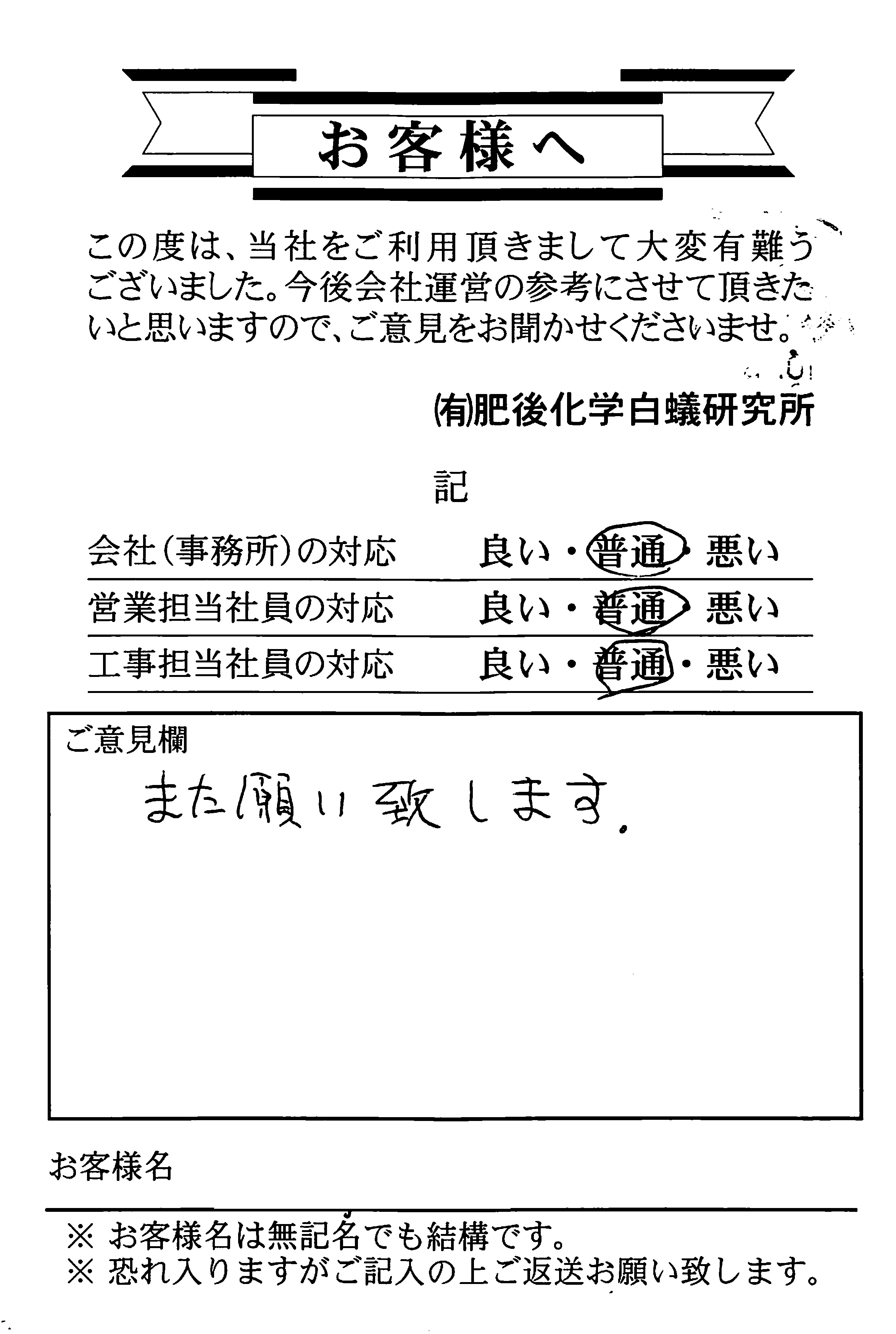 お客様へ

この度は、当社をご利用頂きまして大変有難うございました。今後会社運営の参考にさせて頂きたいと思いますので、ご意見をお聞かせくださいませ。

(有)肥後化学白蟻研究所

記

会社(事務所)の対応　良い・普通・悪い
営業担当社員の対応　良い・普通・悪い
工事担当社員の対応　良い・普通・悪い

ご意見欄
また願い致します。

お客様名

※ お客様名は無記名でも結構です。
※ 恐れ入りますがご記入の上ご返送お願い致します。